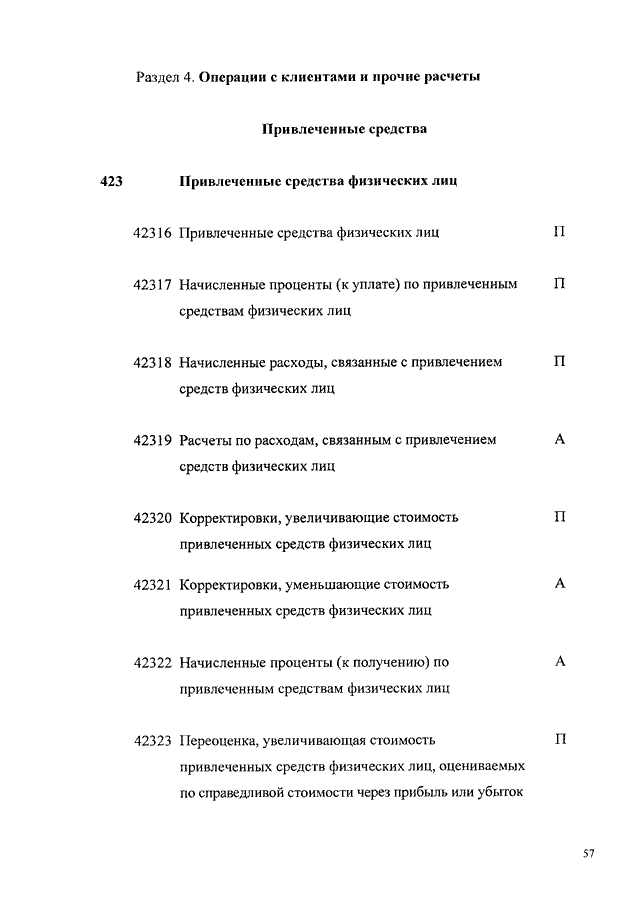 Раздел 4. **Операции с клиентами и прочие расчеты**

**Привлеченные средства**

**423 Привлеченные средства физических лиц**

42316 Привлеченные средства физических лиц П

42317 Начисленные проценты (к уплате) по привлеченным средствам физических лиц П

42318 Начисленные расходы, связанные с привлечением средств физических лиц П

42319 Расчеты по расходам, связанным с привлечением средств физических лиц А

42320 Корректировки, увеличивающие стоимость привлеченных средств физических лиц П

42321 Корректировки, уменьшающие стоимость привлеченных средств физических лиц А

42322 Начисленные проценты (к получению) по привлеченным средствам физических лиц А

42323 Переоценка, увеличивающая стоимость привлеченных средств физических лиц, оцениваемых по справедливой стоимости через прибыль или убыток П

57